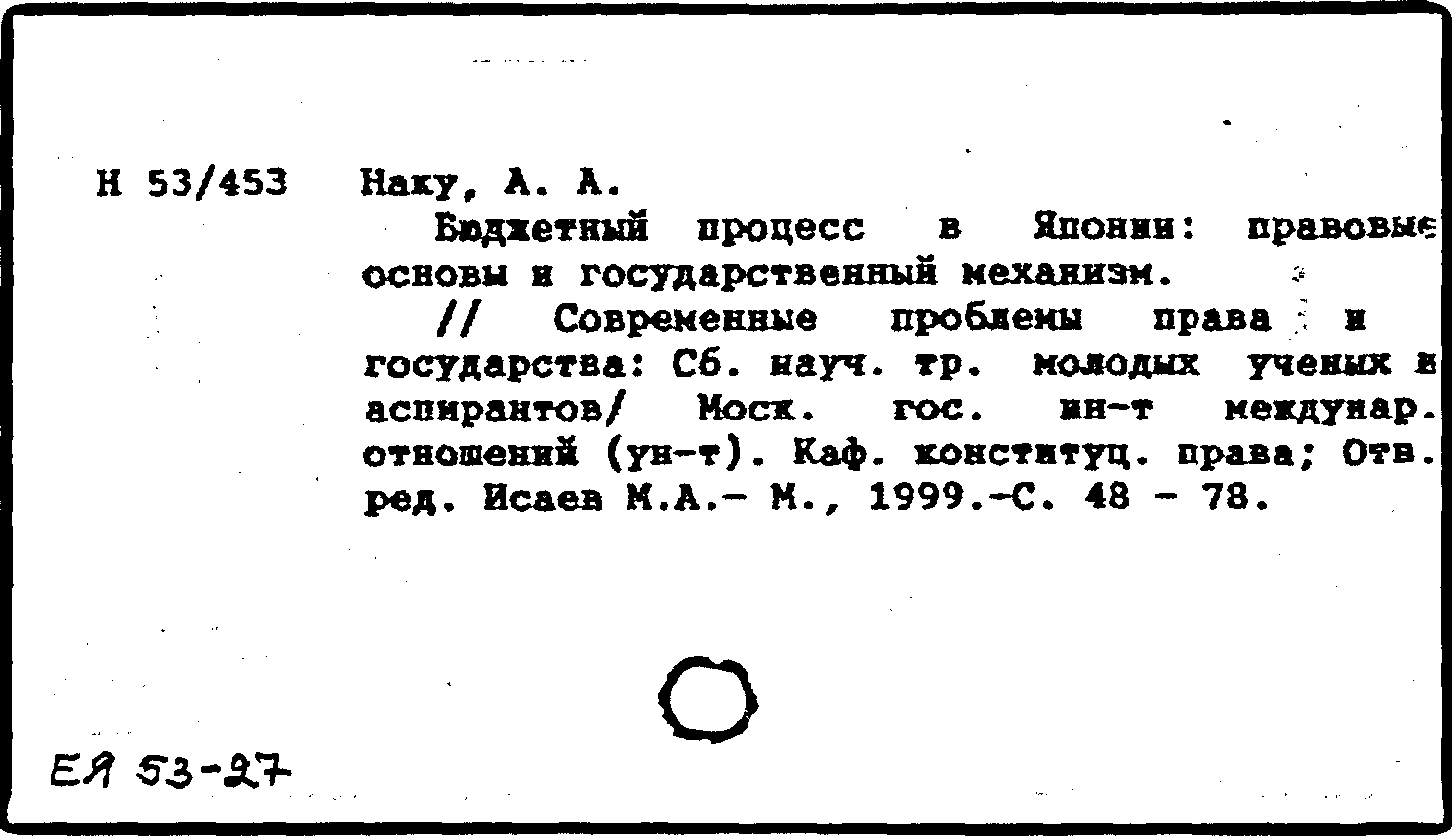 Н 53/453 Наку, А. А.

Бюджетный процесс в Японии: правовые основы и государственный механизм.

// Современные проблемы права и государства: Сб. науч. тр. молодых ученых и аспирантов/ Моск. гос. ин-т междунар. отношений (ун-т). Каф. конституц. права; Отв. ред. Исаев М.А.- М., 1999.-С. 48 - 78.

ЕЯ 53-27